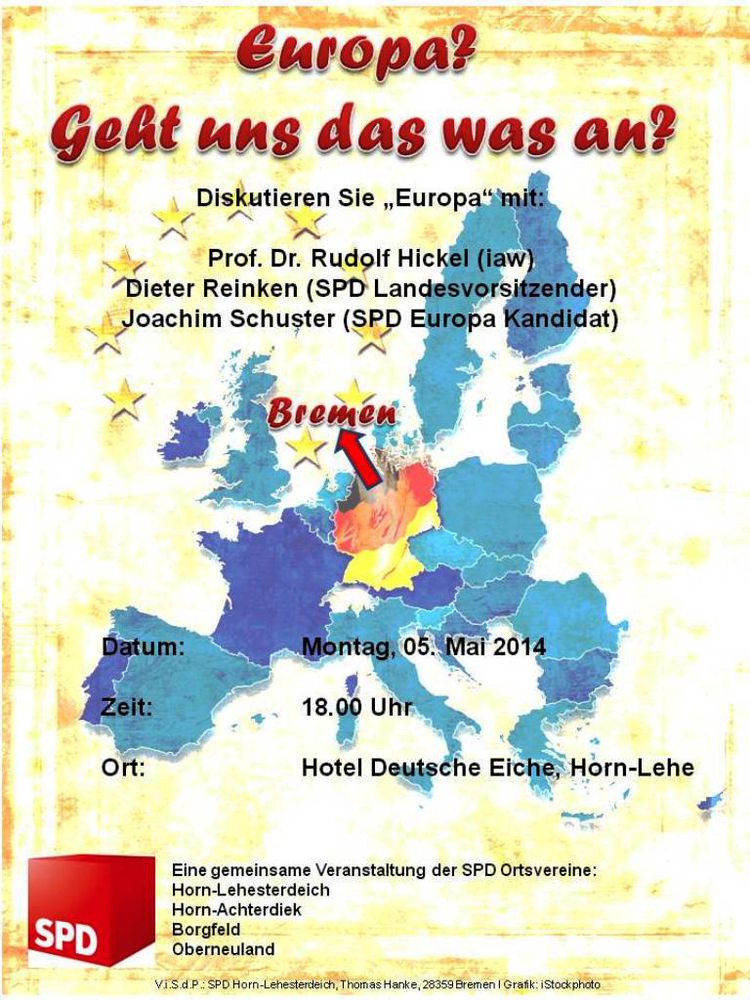 Europa?
Geht uns das was an?

Diskutieren Sie „Europa“ mit:

Prof. Dr. Rudolf Hickel (iaw)
Dieter Reinken (SPD Landesvorsitzender)
Joachim Schuster (SPD Europa Kandidat)

Bremen

Datum: Montag, 05. Mai 2014

Zeit: 18.00 Uhr

Ort: Hotel Deutsche Eiche, Horn-Lehe

SPD

Eine gemeinsame Veranstaltung der SPD Ortsvereine:
Horn-Lehesterdeich
Horn-Achterdiek
Borgfeld
Oberneuland

V.i.S.d.P.: SPD Horn-Lehesterdeich, Thomas Hanke, 28359 Bremen I Grafik: iStockphoto